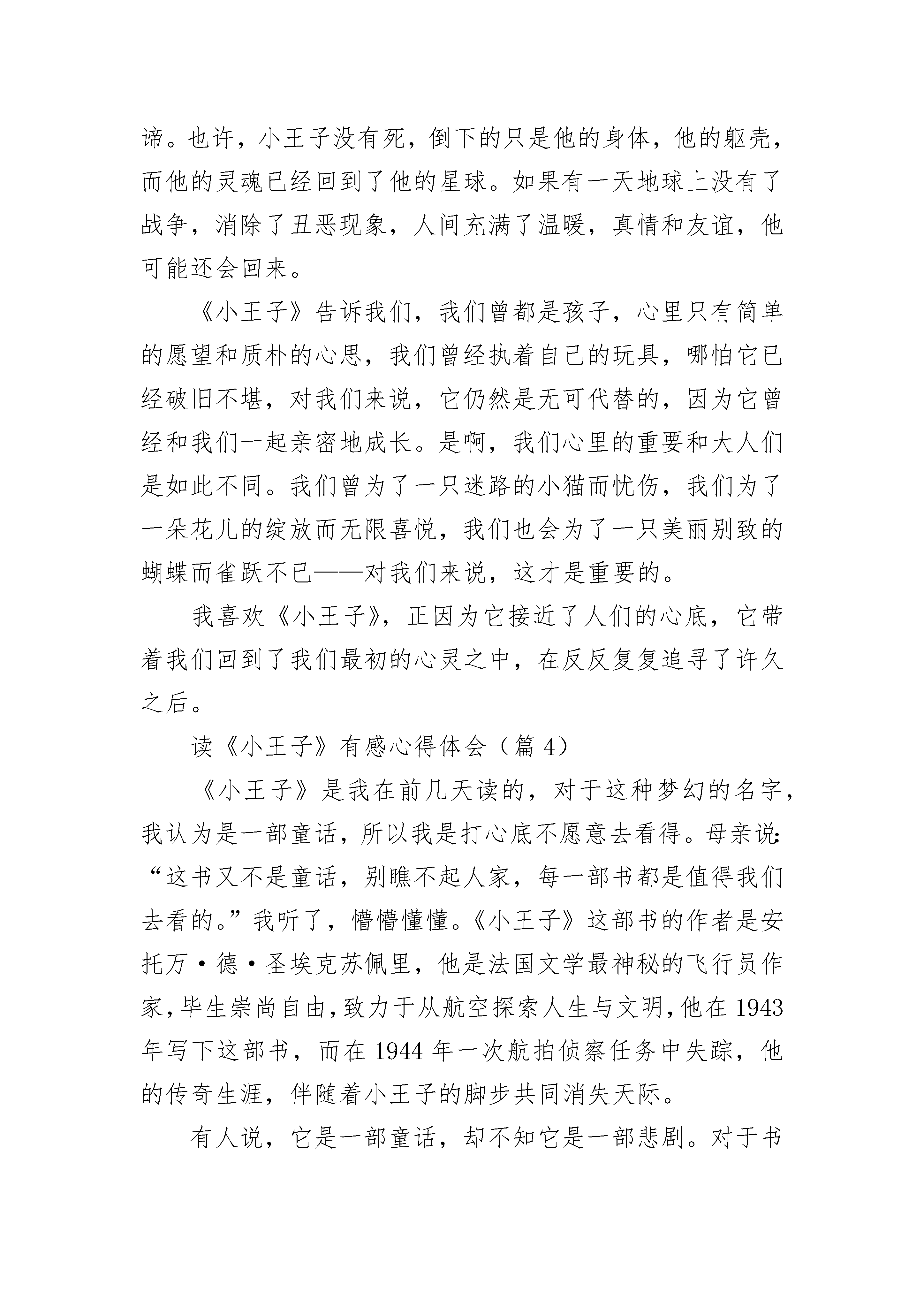 谛。也许，小王子没有死，倒下的只是他的身体，他的躯壳，而他的灵魂已经回到了他的星球。如果有一天地球上没有了战争，消除了丑恶现象，人间充满了温暖，真情和友谊，他可能还会回来。

《小王子》告诉我们，我们曾都是孩子，心里只有简单的愿望和质朴的心思，我们曾经执着自己的玩具，哪怕它已经破旧不堪，对我们来说，它仍然是无可代替的，因为它曾经和我们一起亲密地成长。是啊，我们心里的重要和大人们是如此不同。我们曾为了一只迷路的小猫而忧伤，我们为了一朵花儿的绽放而无限喜悦，我们也会为了一只美丽别致的蝴蝶而雀跃不已——对我们来说，这才是重要的。

我喜欢《小王子》，正因为它接近了人们的心底，它带着我们回到了我们最初的心灵之中，在反反复复追寻了许久之后。

读《小王子》有感心得体会（篇 4）

《小王子》是我在前几天读的，对于这种梦幻的名字，我认为是一部童话，所以我是打心底不愿意去看得。母亲说：“这书又不是童话，别瞧不起人家，每一部书都是值得我们去看的。”我听了，懵懵懂懂。《小王子》这部书的作者是安托万·德·圣埃克苏佩里，他是法国文学最神秘的飞行员作家，毕生崇尚自由，致力于从航空探索人生与文明，他在 1943 年写下这部书，而在 1944 年一次航拍侦察任务中失踪，他的传奇生涯，伴随着小王子的脚步共同消失天际。

有人说，它是一部童话，却不知它是一部悲剧。对于书